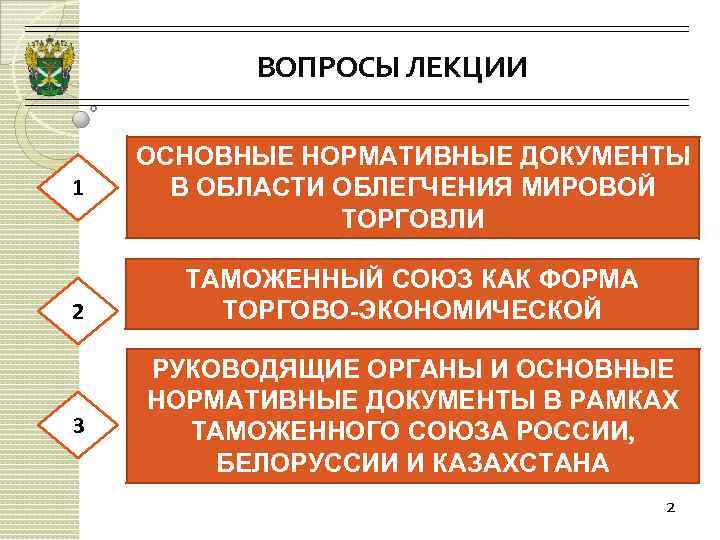 ВОПРОСЫ ЛЕКЦИИ

1

ОСНОВНЫЕ НОРМАТИВНЫЕ ДОКУМЕНТЫ В ОБЛАСТИ ОБЛЕГЧЕНИЯ МИРОВОЙ ТОРГОВЛИ

2

ТАМОЖЕННЫЙ СОЮЗ КАК ФОРМА ТОРГОВО-ЭКОНОМИЧЕСКОЙ

3

РУКОВОДЯЩИЕ ОРГАНЫ И ОСНОВНЫЕ НОРМАТИВНЫЕ ДОКУМЕНТЫ В РАМКАХ ТАМОЖЕННОГО СОЮЗА РОССИИ, БЕЛОРУССИИ И КАЗАХСТАНА

2